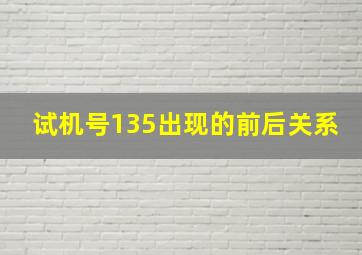 试机号135出现的前后关系